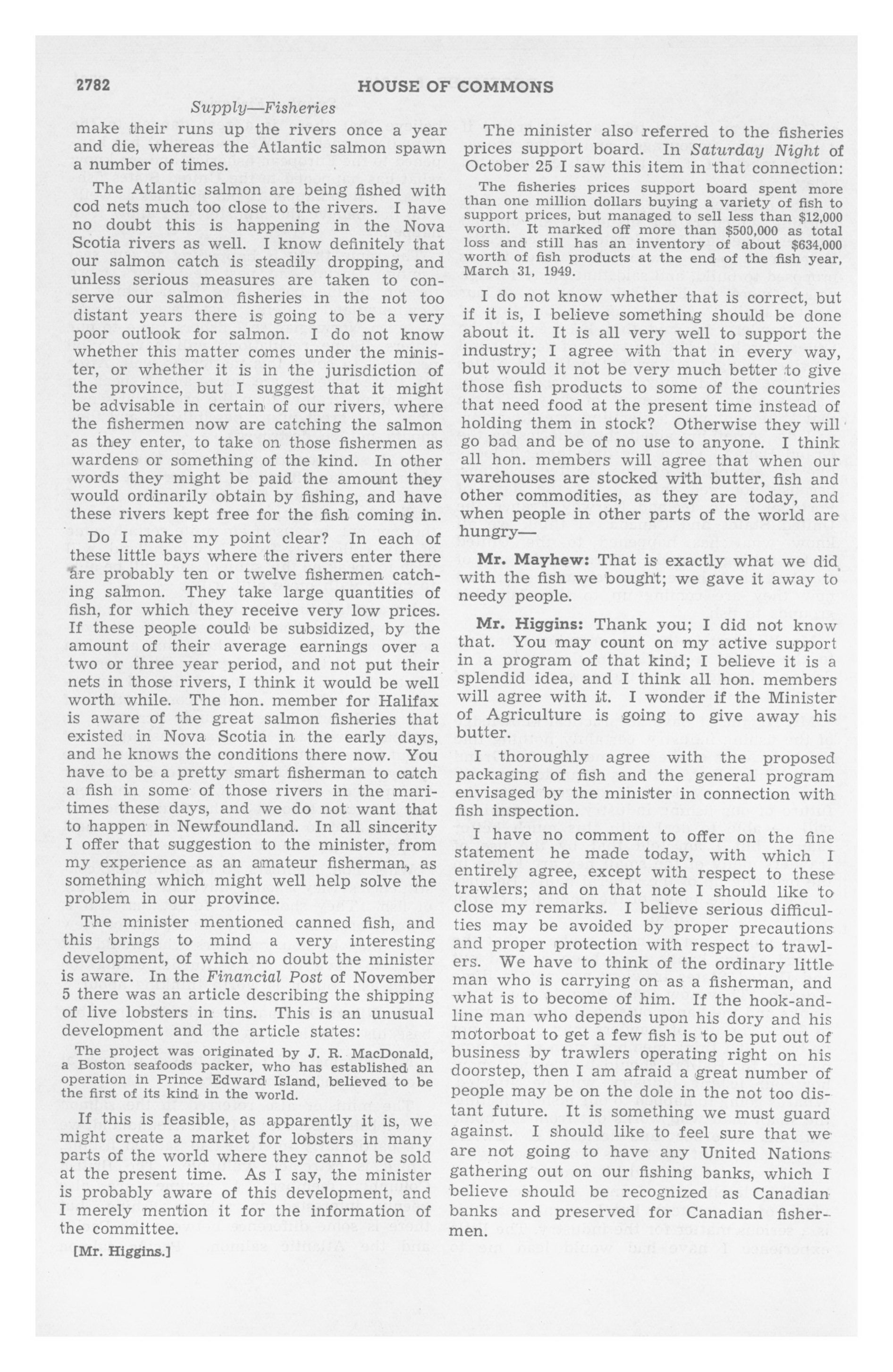 2782 HOUSE OF COMMONS

Supply—Fisheries

make their runs up the rivers once a year and die, whereas the Atlantic salmon spawn a number of times.

The Atlantic salmon are being fished with cod nets much too close to the rivers. I have no doubt this is happening in the Nova Scotia rivers as well. I know definitely that our salmon catch is steadily dropping, and unless serious measures are taken to conserve our salmon fisheries in the not too distant years there is going to be a very poor outlook for salmon. I do not know whether this matter comes under the minister, or whether it is in the jurisdiction of the province, but I suggest that it might be advisable in certain of our rivers, where the fishermen now are catching the salmon as they enter, to take on those fishermen as wardens or something of the kind. In other words they might be paid the amount they would ordinarily obtain by fishing, and have these rivers kept free for the fish coming in.

Do I make my point clear? In each of these little bays where the rivers enter there are probably ten or twelve fishermen catching salmon. They take large quantities of fish, for which they receive very low prices. If these people could be subsidized, by the amount of their average earnings over a two or three year period, and not put their nets in those rivers, I think it would be well worth while. The hon. member for Halifax is aware of the great salmon fisheries that existed in Nova Scotia in the early days, and he knows the conditions there now. You have to be a pretty smart fisherman to catch a fish in some of those rivers in the maritimes these days, and we do not want that to happen in Newfoundland. In all sincerity I offer that suggestion to the minister, from my experience as an amateur fisherman, as something which might well help solve the problem in our province.

The minister mentioned canned fish, and this brings to mind a very interesting development, of which no doubt the minister is aware. In the Financial Post of November 5 there was an article describing the shipping of live lobsters in tins. This is an unusual development and the article states:

The project was originated by J. R. MacDonald, a Boston seafoods packer, who has established an operation in Prince Edward Island, believed to be the first of its kind in the world.

If this is feasible, as apparently it is, we might create a market for lobsters in many parts of the world where they cannot be sold at the present time. As I say, the minister is probably aware of this development, and I merely mention it for the information of the committee.

[Mr. Higgins.]

The minister also referred to the fisheries prices support board. In Saturday Night of October 25 I saw this item in that connection:

The fisheries prices support board spent more than one million dollars buying a variety of fish to support prices, but managed to sell less than $12,000 worth. It marked off more than $500,000 as total loss and still has an inventory of about $634,000 worth of fish products at the end of the fish year, March 31, 1949.

I do not know whether that is correct, but if it is, I believe something should be done about it. It is all very well to support the industry; I agree with that in every way, but would it not be very much better to give those fish products to some of the countries that need food at the present time instead of holding them in stock? Otherwise they will go bad and be of no use to anyone. I think all hon. members will agree that when our warehouses are stocked with butter, fish and other commodities, as they are today, and when people in other parts of the world are hungry—

Mr. Mayhew: That is exactly what we did with the fish we bought; we gave it away to needy people.

Mr. Higgins: Thank you; I did not know that. You may count on my active support in a program of that kind; I believe it is a splendid idea, and I think all hon. members will agree with it. I wonder if the Minister of Agriculture is going to give away his butter.

I thoroughly agree with the proposed packaging of fish and the general program envisaged by the minister in connection with fish inspection.

I have no comment to offer on the fine statement he made today, with which I entirely agree, except with respect to these trawlers; and on that note I should like to close my remarks. I believe serious difficulties may be avoided by proper precautions and proper protection with respect to trawlers. We have to think of the ordinary little man who is carrying on as a fisherman, and what is to become of him. If the hook-and-line man who depends upon his dory and his motorboat to get a few fish is to be put out of business by trawlers operating right on his doorstep, then I am afraid a great number of people may be on the dole in the not too distant future. It is something we must guard against. I should like to feel sure that we are not going to have any United Nations gathering out on our fishing banks, which I believe should be recognized as Canadian banks and preserved for Canadian fishermen.